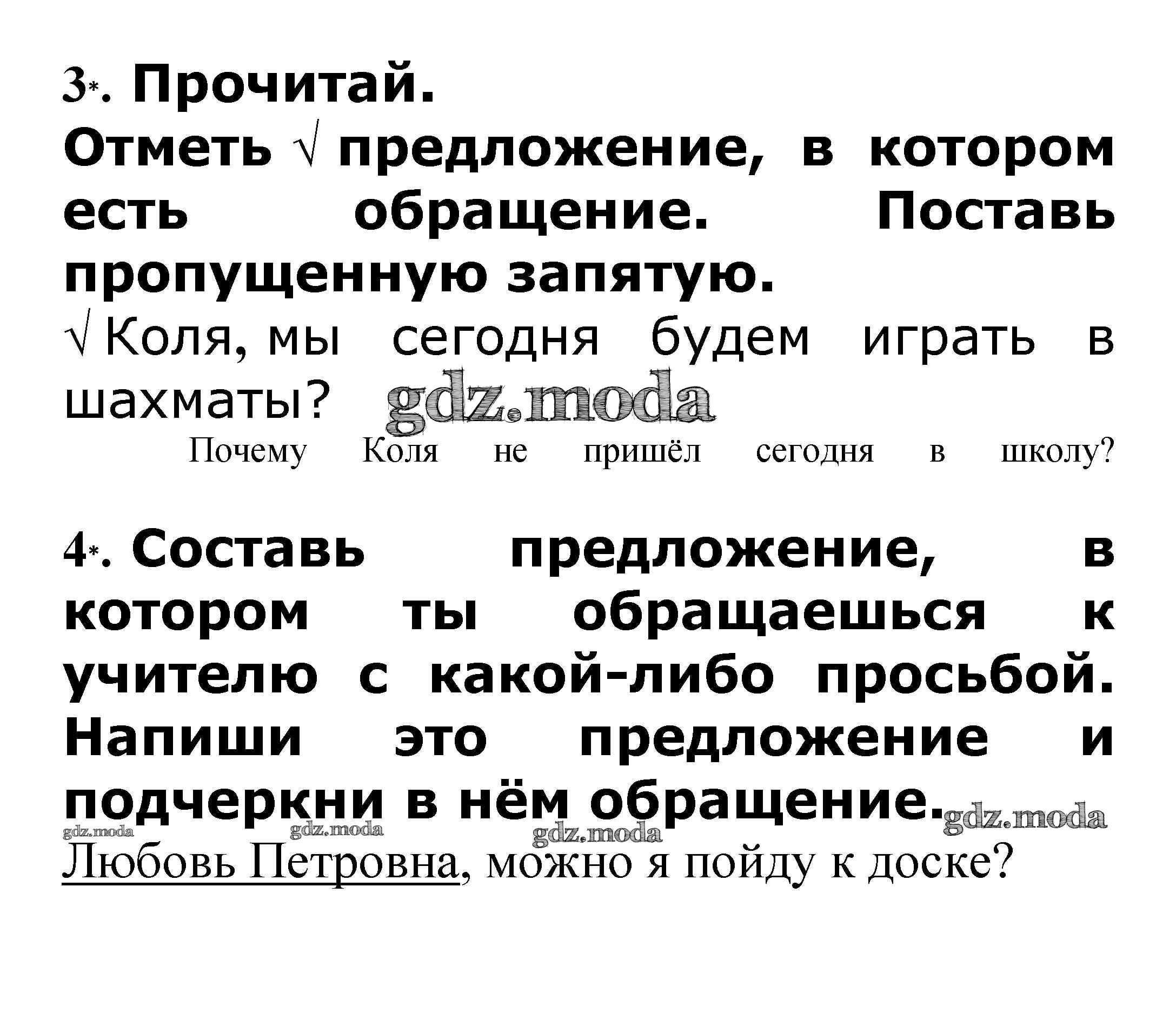 3*. Прочитай.
Отметь √ предложение, в котором есть обращение. Поставь пропущенную запятую.
√ Коля, мы сегодня будем играть в шахматы? gdz.moda
Почему Коля не пришёл сегодня в школу?

4*. Составь предложение, в котором ты обращаешься к учителю с какой-либо просьбой. Напиши это предложение и подчеркни в нём обращение. gdz.moda
gdz.moda gdz.moda gdz.moda
Любовь Петровна, можно я пойду к доске?